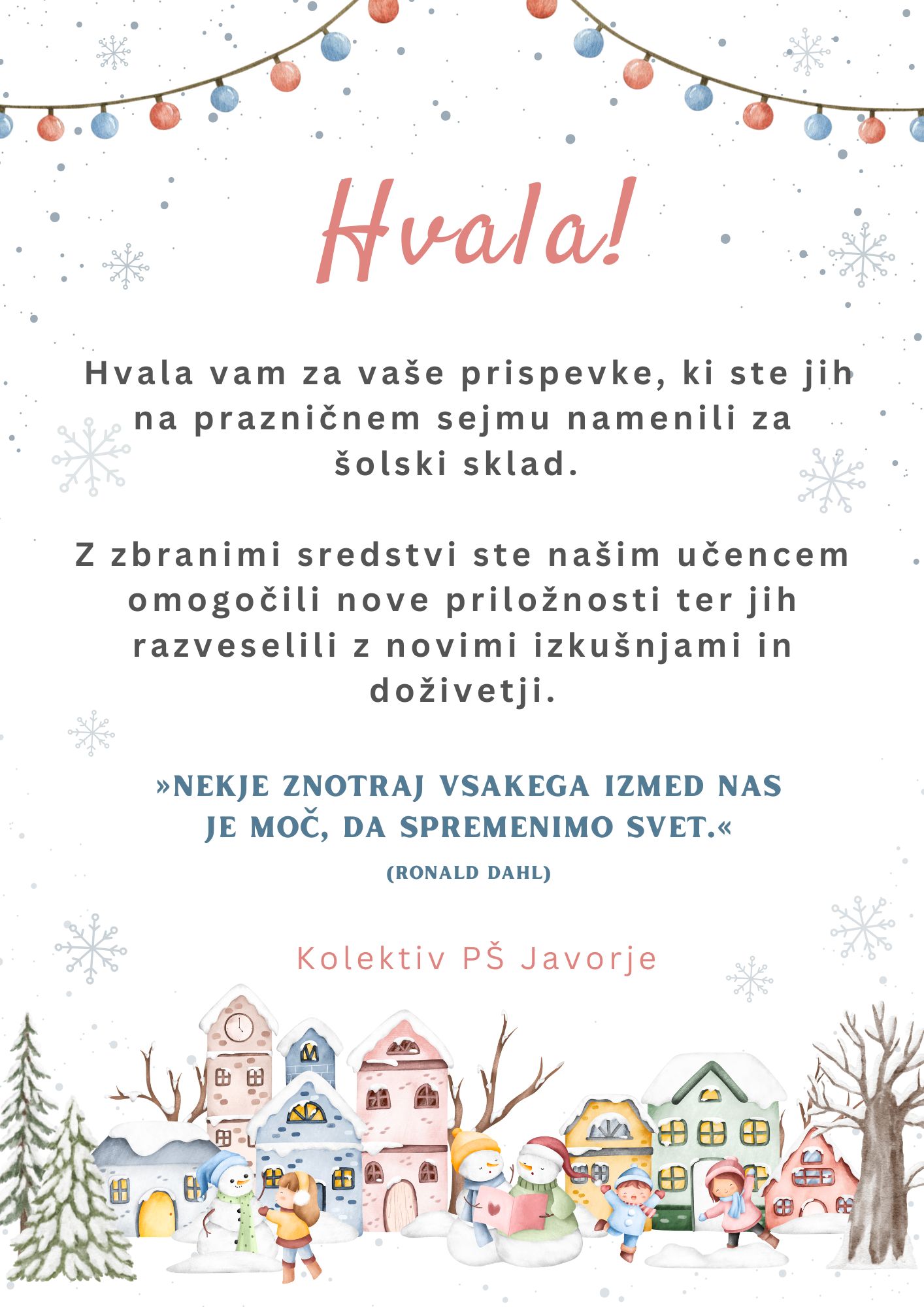 Hvala!

Hvala vam za vaše prispevke, ki ste jih na prazničnem sejmu namenili za šolski sklad.

Z zbranimi sredstvi ste našim učencem omogočili nove priložnosti ter jih razveselili z novimi izkušnjami in doživetji.

»NEKJE ZNOTRAJ VSAKEGA IZMED NAS JE MOČ, DA SPREMENIMO SVET.«

(RONALD DAHL)

Kolektiv PŠ Javorje